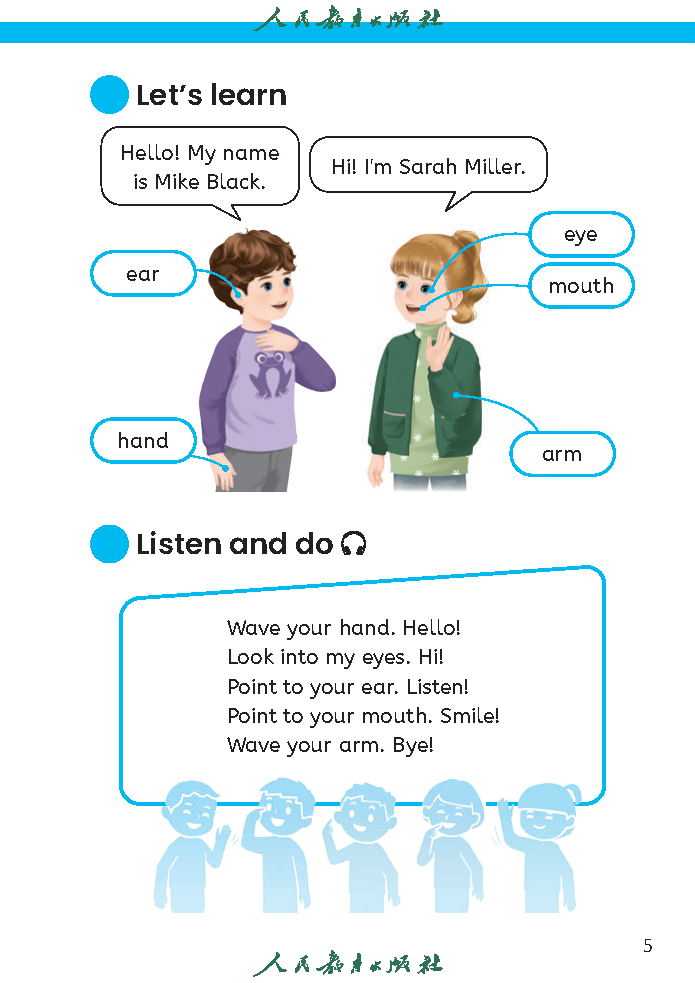 人民教育出版社

Let's learn

Hello! My name is Mike Black.

Hi! I'm Sarah Miller.

ear

hand

eye

mouth

arm

Listen and do

Wave your hand. Hello!
Look into my eyes. Hi!
Point to your ear. Listen!
Point to your mouth. Smile!
Wave your arm. Bye!

5

人民教育出版社